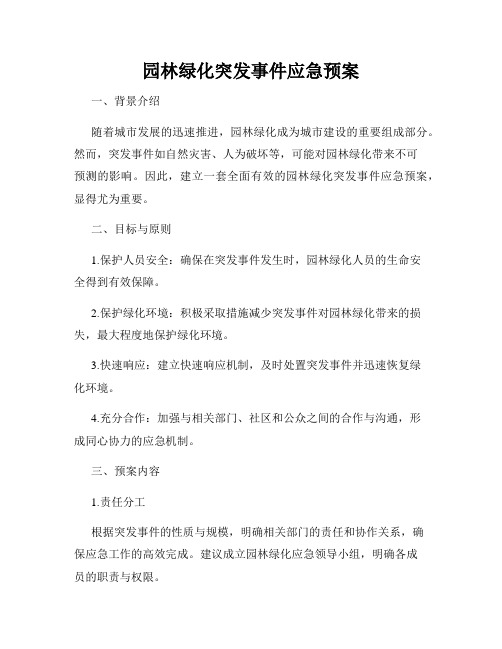 园林绿化突发事件应急预案

一、背景介绍

随着城市发展的迅速推进，园林绿化成为城市建设的重要组成部分。然而，突发事件如自然灾害、人为破坏等，可能对园林绿化带来不可预测的影响。因此，建立一套全面有效的园林绿化突发事件应急预案，显得尤为重要。

二、目标与原则

1.保护人员安全：确保在突发事件发生时，园林绿化人员的生命安全得到有效保障。

2.保护绿化环境：积极采取措施减少突发事件对园林绿化带来的损失，最大程度地保护绿化环境。

3.快速响应：建立快速响应机制，及时处置突发事件并迅速恢复绿化环境。

4.充分合作：加强与相关部门、社区和公众之间的合作与沟通，形成同心协力的应急机制。

三、预案内容

1.责任分工

根据突发事件的性质与规模，明确相关部门的责任和协作关系，确保应急工作的高效完成。建议成立园林绿化应急领导小组，明确各成员的职责与权限。